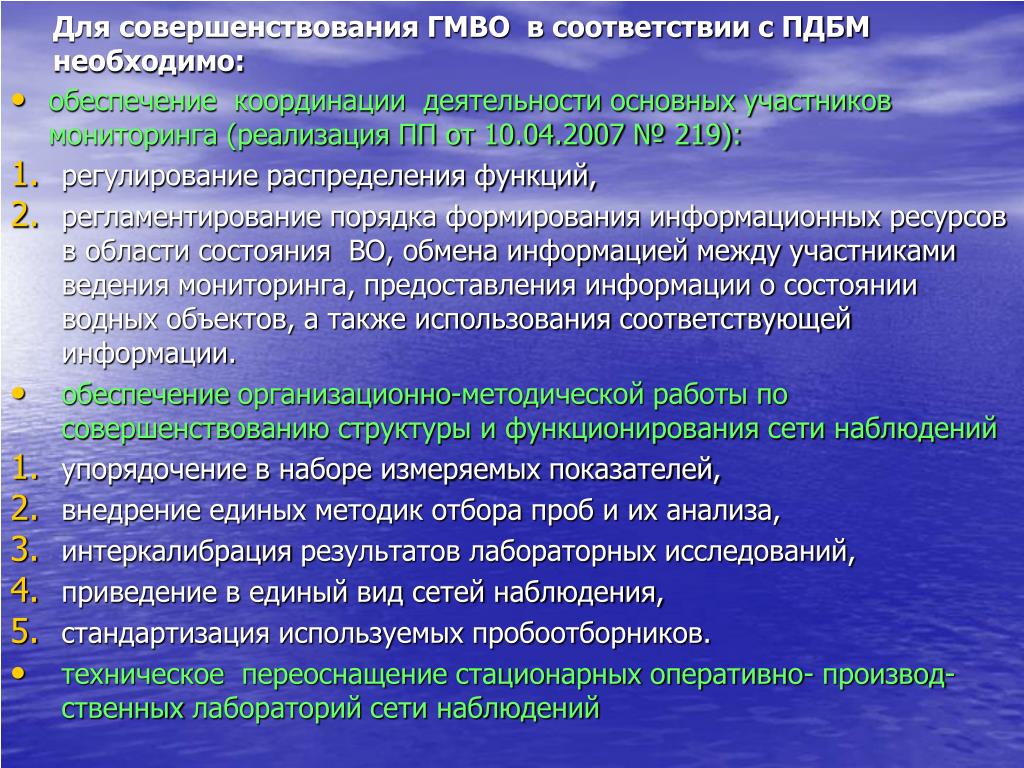 Для совершенствования ГМВО в соответствии с ПДБМ необходимо:

• обеспечение координации деятельности основных участников мониторинга (реализация ПП от 10.04.2007 № 219):

1. регулирование распределения функций,
2. регламентирование порядка формирования информационных ресурсов в области состояния ВО, обмена информацией между участниками ведения мониторинга, предоставления информации о состоянии водных объектов, а также использования соответствующей информации.

• обеспечение организационно-методической работы по совершенствованию структуры и функционирования сети наблюдений

1. упорядочение в наборе измеряемых показателей,
2. внедрение единых методик отбора проб и их анализа,
3. интеркалибрация результатов лабораторных исследований,
4. приведение в единый вид сетей наблюдения,
5. стандартизация используемых пробоотборников.

• техническое переоснащение стационарных оперативно- производственных лабораторий сети наблюдений